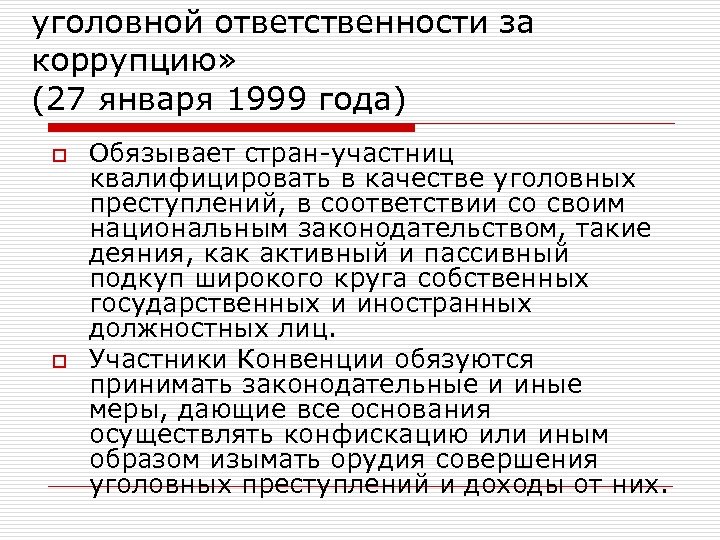 уголовной ответственности за коррупцию»
(27 января 1999 года)

Обязывает стран-участниц квалифицировать в качестве уголовных преступлений, в соответствии со своим национальным законодательством, такие деяния, как активный и пассивный подкуп широкого круга собственных государственных и иностранных должностных лиц.

Участники Конвенции обязуются принимать законодательные и иные меры, дающие все основания осуществлять конфискацию или иным образом изымать орудия совершения уголовных преступлений и доходы от них.